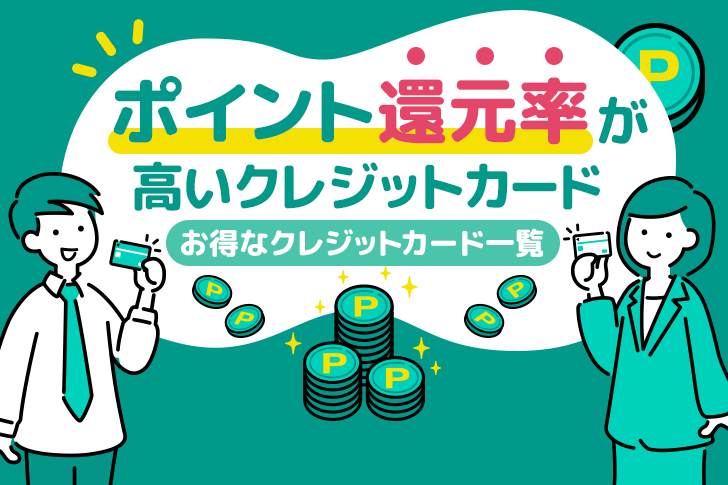 ポイント還元率が
高いクレジットカード

お得なクレジットカード一覧

P P P P P P P P